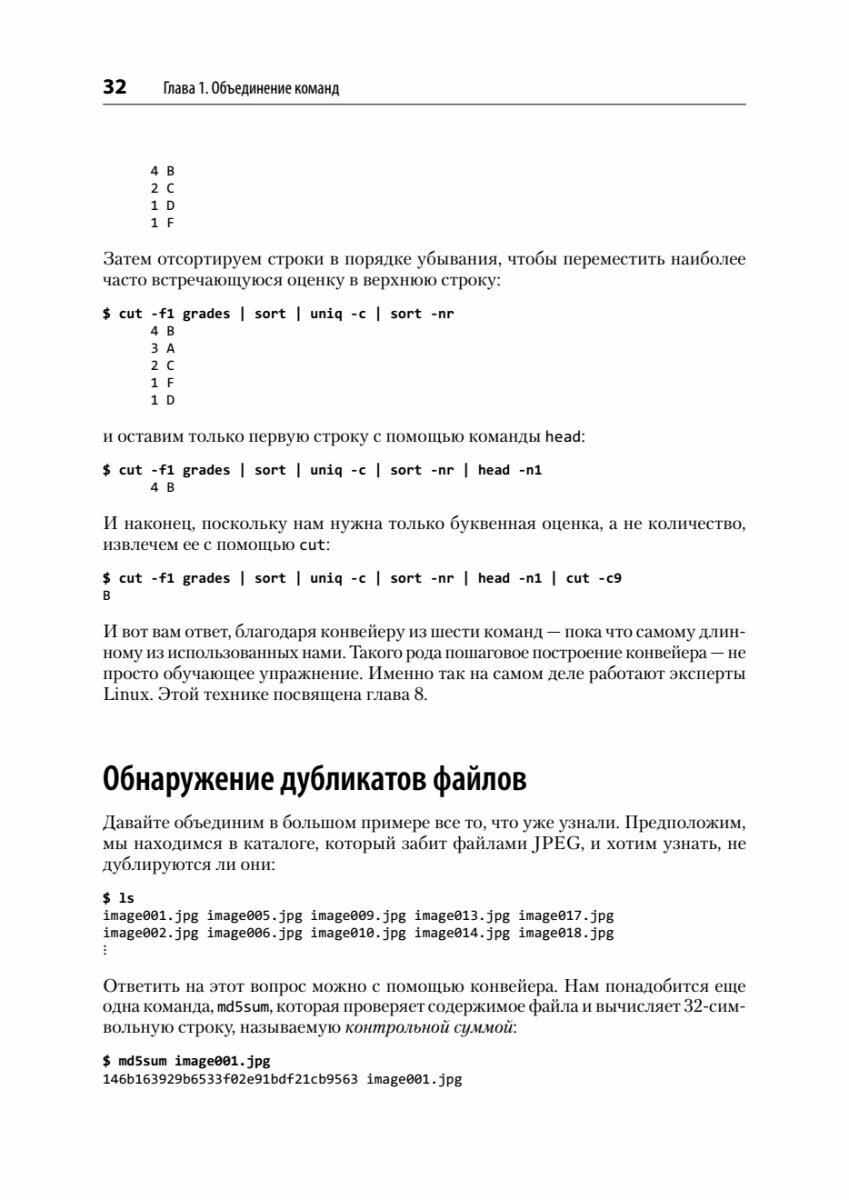 32 Глава 1. Объединение команд

4 B
2 C
1 D
1 F

Затем отсортируем строки в порядке убывания, чтобы переместить наиболее часто встречающуюся оценку в верхнюю строку:

$ cut -f1 grades | sort | uniq -c | sort -nr
4 B
3 A
2 C
1 F
1 D

и оставим только первую строку с помощью команды head:

$ cut -f1 grades | sort | uniq -c | sort -nr | head -n1
4 B

И наконец, поскольку нам нужна только буквенная оценка, а не количество, извлечем ее с помощью cut:

$ cut -f1 grades | sort | uniq -c | sort -nr | head -n1 | cut -c9
B

И вот вам ответ, благодаря конвейеру из шести команд — пока что самому длинному из использованных нами. Такого рода пошаговое построение конвейера — не просто обучающее упражнение. Именно так на самом деле работают эксперты Linux. Этой технике посвящена глава 8.

Обнаружение дубликатов файлов

Давайте объединим в большом примере все то, что уже узнали. Предположим, мы находимся в каталоге, который забит файлами JPEG, и хотим узнать, не дублируются ли они:

$ ls
image001.jpg image005.jpg image009.jpg image013.jpg image017.jpg
image002.jpg image006.jpg image010.jpg image014.jpg image018.jpg
⋮

Ответить на этот вопрос можно с помощью конвейера. Нам понадобится еще одна команда, md5sum, которая проверяет содержимое файла и вычисляет 32-символьную строку, называемую контрольной суммой:

$ md5sum image001.jpg
146b163929b6533f02e91bdf21cb9563 image001.jpg